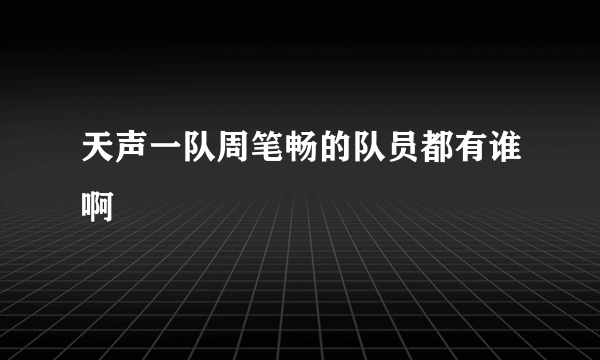 天声一队周笔畅的队员都有谁啊